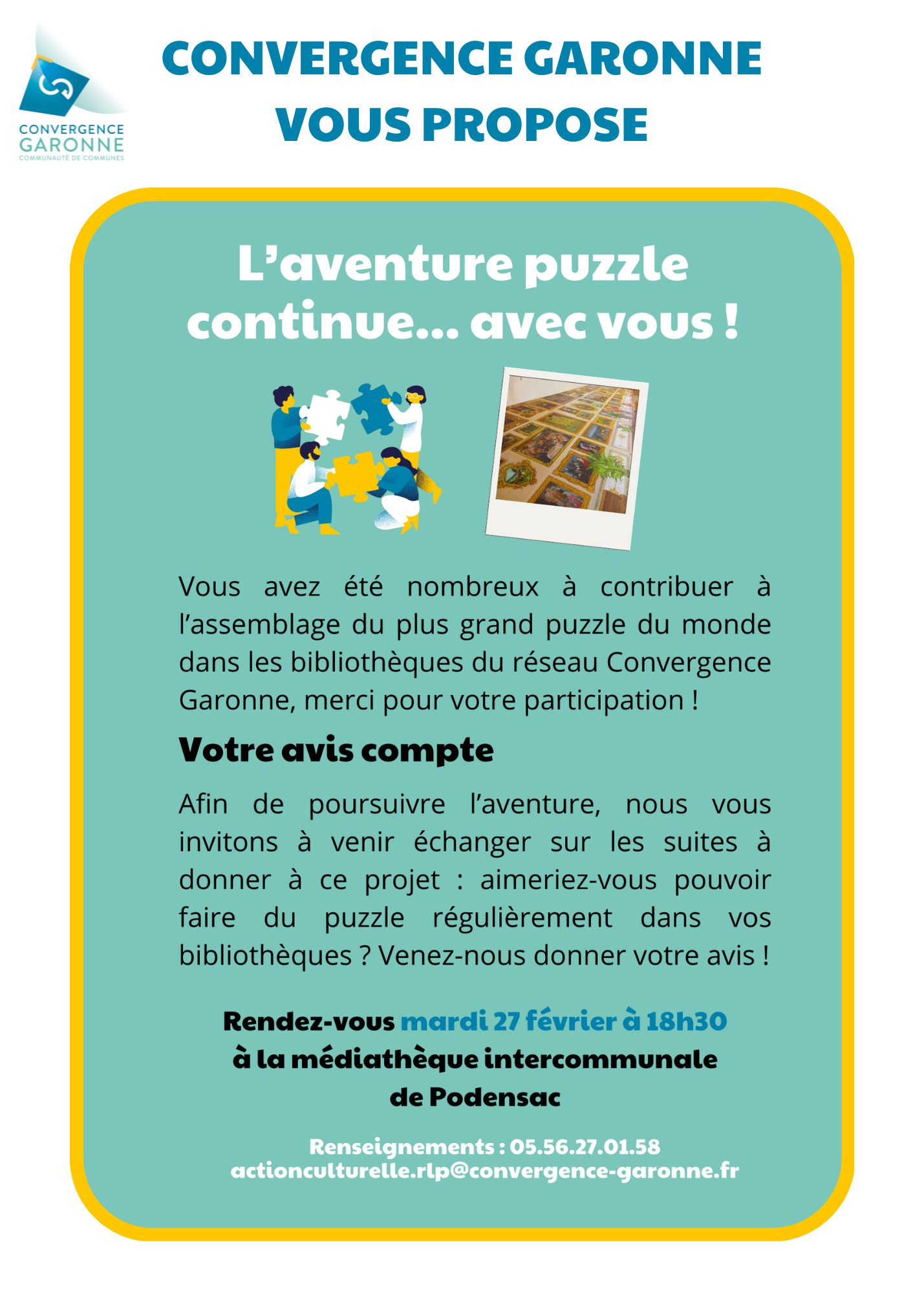 CONVERGENCE GARONNE COMMUNAUTÉ DE COMMUNES

CONVERGENCE GARONNE VOUS PROPOSE

L'aventure puzzle continue... avec vous !

Vous avez été nombreux à contribuer à l'assemblage du plus grand puzzle du monde dans les bibliothèques du réseau Convergence Garonne, merci pour votre participation !

Votre avis compte

Afin de poursuivre l'aventure, nous vous invitons à venir échanger sur les suites à donner à ce projet : aimeriez-vous pouvoir faire du puzzle régulièrement dans vos bibliothèques ? Venez-nous donner votre avis !

Rendez-vous mardi 27 février à 18h30 à la médiathèque intercommunale de Podensac

Renseignements : 05.56.27.01.58
actionculturelle.rlp@convergence-garonne.fr